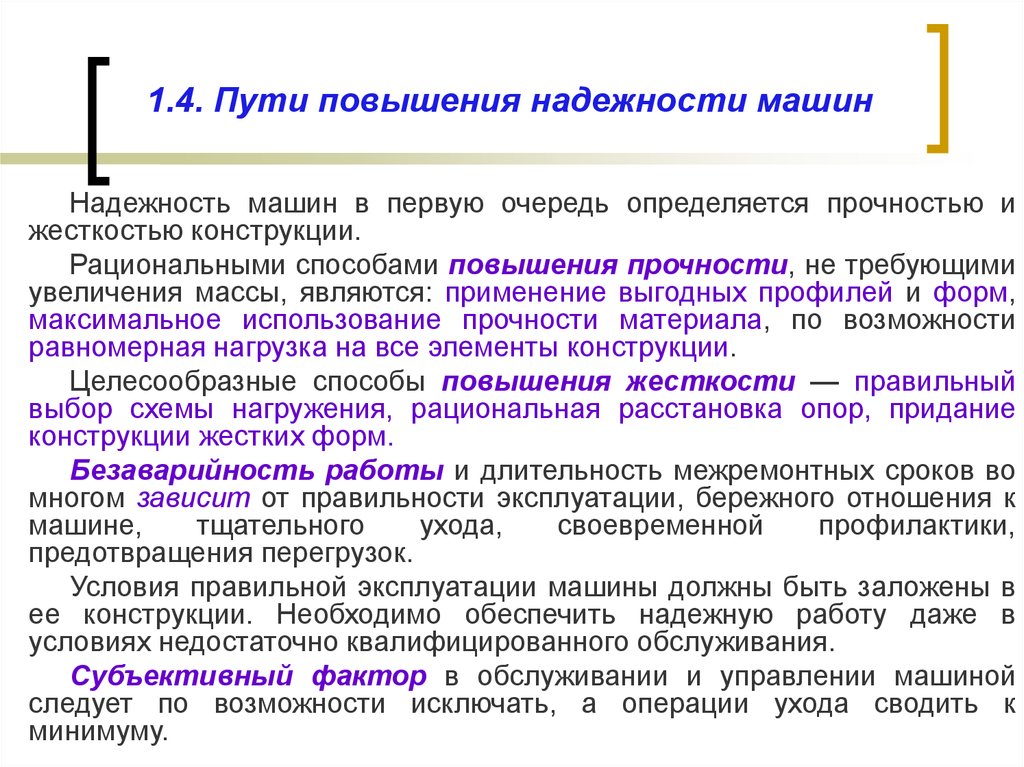 1.4. Пути повышения надежности машин

Надежность машин в первую очередь определяется прочностью и жесткостью конструкции.

Рациональными способами повышения прочности, не требующими увеличения массы, являются: применение выгодных профилей и форм, максимальное использование прочности материала, по возможности равномерная нагрузка на все элементы конструкции.

Целесообразные способы повышения жесткости — правильный выбор схемы нагружения, рациональная расстановка опор, придание конструкции жестких форм.

Безаварийность работы и длительность межремонтных сроков во многом зависит от правильности эксплуатации, бережного отношения к машине, тщательного ухода, своевременной профилактики, предотвращения перегрузок.

Условия правильной эксплуатации машины должны быть заложены в ее конструкции. Необходимо обеспечить надежную работу даже в условиях недостаточно квалифицированного обслуживания.

Субъективный фактор в обслуживании и управлении машиной следует по возможности исключать, а операции ухода сводить к минимуму.